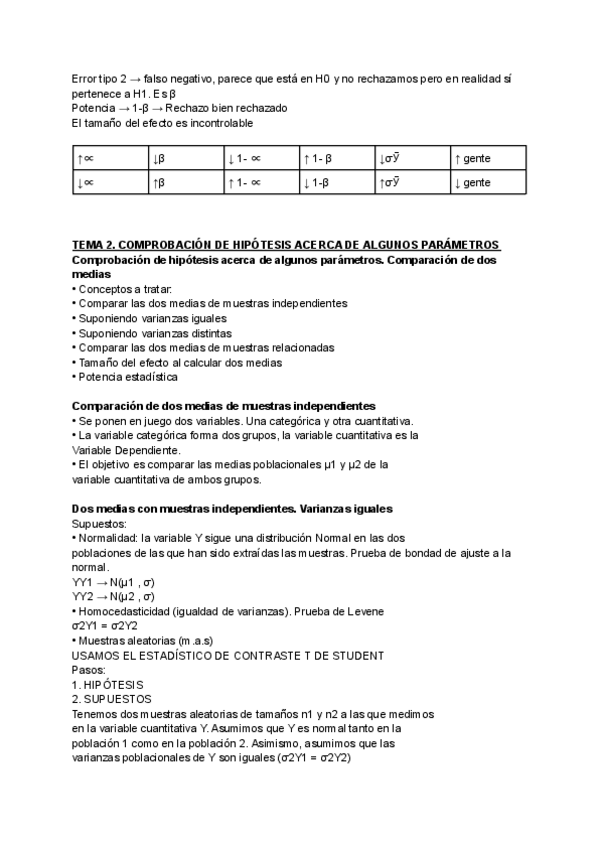 Error tipo 2 → falso negativo, parece que está en H0 y no rechazamos pero en realidad sí pertenece a H1. Es β
Potencia → 1-β → Rechazo bien rechazado
El tamaño del efecto es incontrolable

| ↑∝ | ↓β | ↓ 1- ∝ | ↑ 1- β | ↓σȳ | ↑ gente |
|---|---|---|---|---|---|
| ↓∝ | ↑β | ↑ 1- ∝ | ↓ 1-β | ↑σȳ | ↓ gente |

TEMA 2. COMPROBACIÓN DE HIPÓTESIS ACERCA DE ALGUNOS PARÁMETROS
Comprobación de hipótesis acerca de algunos parámetros. Comparación de dos medias
• Conceptos a tratar:
• Comparar las dos medias de muestras independientes
• Suponiendo varianzas iguales
• Suponiendo varianzas distintas
• Comparar las dos medias de muestras relacionadas
• Tamaño del efecto al calcular dos medias
• Potencia estadística

Comparación de dos medias de muestras independientes
• Se ponen en juego dos variables. Una categórica y otra cuantitativa.
• La variable categórica forma dos grupos, la variable cuantitativa es la Variable Dependiente.
• El objetivo es comparar las medias poblacionales μ1 y μ2 de la variable cuantitativa de ambos grupos.

Dos medias con muestras independientes. Varianzas iguales
Supuestos:
• Normalidad: la variable Y sigue una distribución Normal en las dos poblaciones de las que han sido extraídas las muestras. Prueba de bondad de ajuste a la normal.
YY1 → N(μ1 , σ)
YY2 → N(μ2 , σ)
• Homocedasticidad (igualdad de varianzas). Prueba de Levene
σ2Y1 = σ2Y2
• Muestras aleatorias (m.a.s)
USAMOS EL ESTADÍSTICO DE CONTRASTE T DE STUDENT
Pasos:
1. HIPÓTESIS
2. SUPUESTOS
Tenemos dos muestras aleatorias de tamaños n1 y n2 a las que medimos en la variable cuantitativa Y. Asumimos que Y es normal tanto en la población 1 como en la población 2. Asimismo, asumimos que las varianzas poblacionales de Y son iguales (σ2Y1 = σ2Y2)